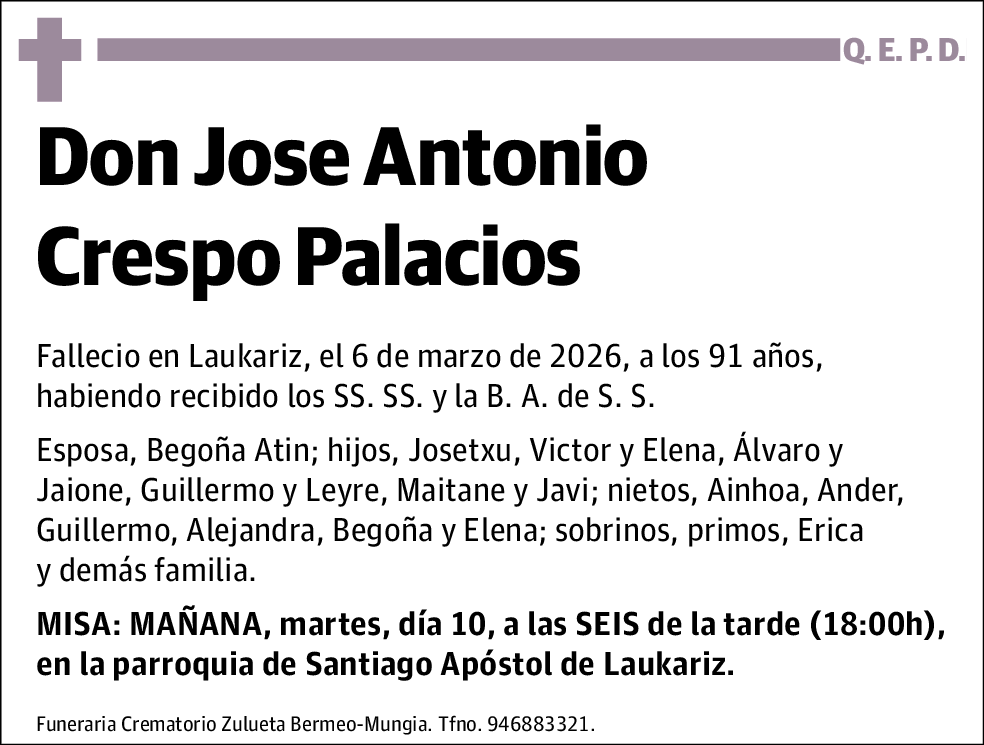 Q. E. P. D.

Don Jose Antonio Crespo Palacios

Fallecio en Laukariz, el 6 de marzo de 2026, a los 91 años, habiendo recibido los SS. SS. y la B. A. de S. S.

Esposa, Begoña Atin; hijos, Josetxu, Victor y Elena, Álvaro y Jaione, Guillermo y Leyre, Maitane y Javi; nietos, Ainhoa, Ander, Guillermo, Alejandra, Begoña y Elena; sobrinos, primos, Erica y demás familia.

MISA: MAÑANA, martes, día 10, a las SEIS de la tarde (18:00h), en la parroquia de Santiago Apóstol de Laukariz.

Funeraria Crematorio Zulueta Bermeo-Mungia. Tfno. 946883321.